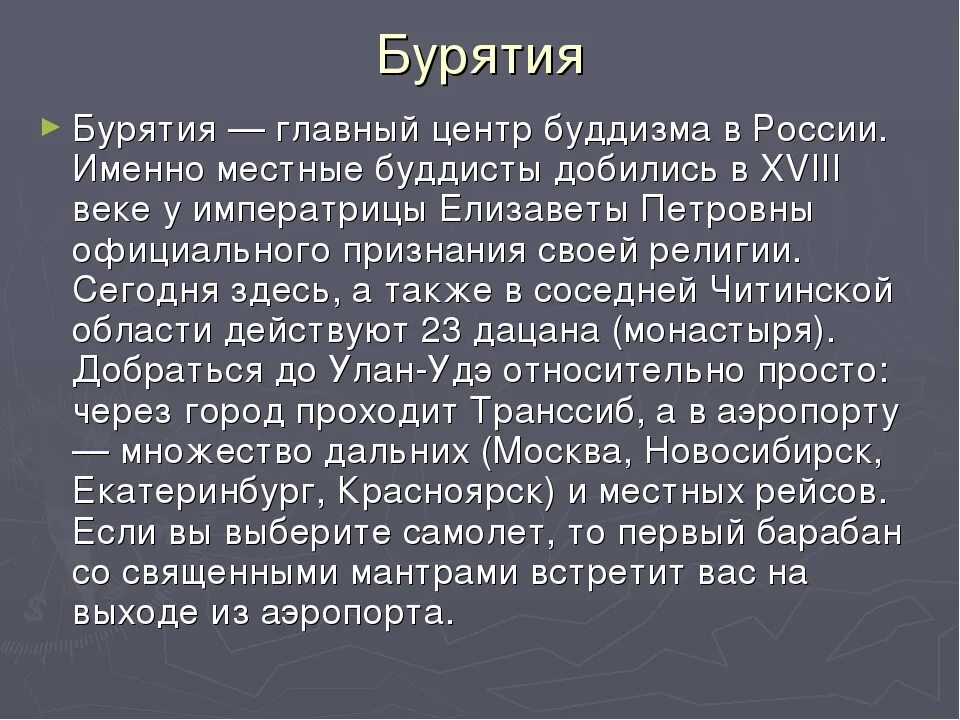 Бурятия

Бурятия — главный центр буддизма в России. Именно местные буддисты добились в XVIII веке у императрицы Елизаветы Петровны официального признания своей религии. Сегодня здесь, а также в соседней Читинской области действуют 23 дацана (монастыря). Добраться до Улан-Удэ относительно просто: через город проходит Транссиб, а в аэропорту — множество дальних (Москва, Новосибирск, Екатеринбург, Красноярск) и местных рейсов. Если вы выберите самолет, то первый барабан со священными мантрами встретит вас на выходе из аэропорта.